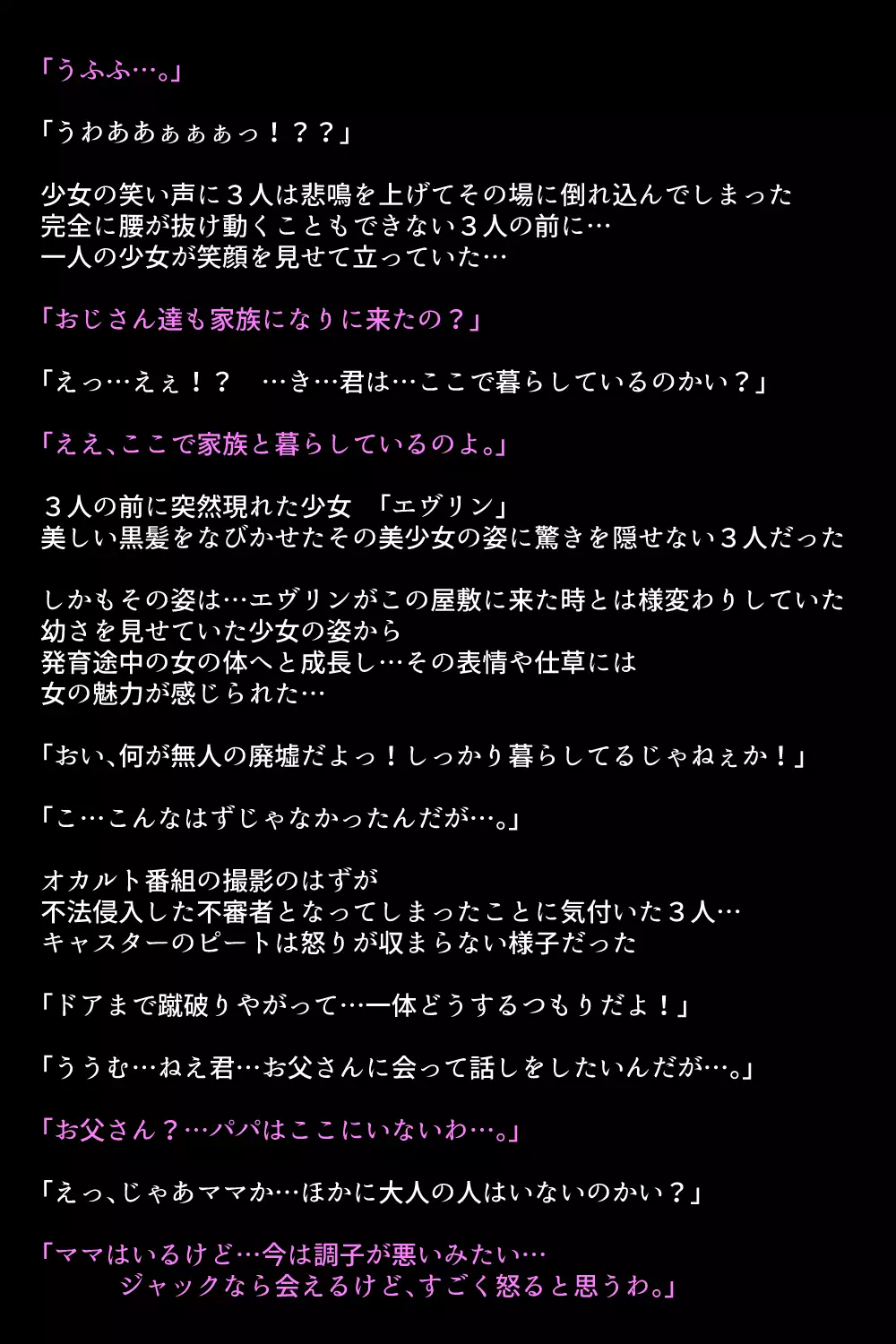 「うふふ…。」

「うわあああぁぁぁっ！？？」

少女の笑い声に３人は悲鳴を上げてその場に倒れ込んでしまった
完全に腰が抜け動くこともできない３人の前に…
一人の少女が笑顔を見せて立っていた…

「おじさん達も家族になりに来たの？」

「えっ…えぇ！？　…き…君は…ここで暮らしているのかい？」

「ええ、ここで家族と暮らしているのよ。」

３人の前に突然現れた少女　「エヴリン」
美しい黒髪をなびかせたその美少女の姿に驚きを隠せない３人だった

しかもその姿は…エヴリンがこの屋敷に来た時とは様変わりしていた
幼さを見せていた少女の姿から
発育途中の女の体へと成長し…その表情や仕草には
女の魅力が感じられた…

「おい、何が無人の廃墟だよっ！しっかり暮らしてるじゃねぇか！」

「こ…こんなはずじゃなかったんだが…。」

オカルト番組の撮影のはずが
不法侵入した不審者となってしまったことに気付いた３人…
キャスターのピートは怒りが収まらない様子だった

「ドアまで蹴破りやがって…一体どうするつもりだよ！」

「ううむ…ねえ君…お父さんに会って話しをしたいんだが…。」

「お父さん？…パパはここにいないわ…。」

「えっ、じゃあママか…ほかに大人の人はいないのかい？」

「ママはいるけど…今は調子が悪いみたい…
ジャックなら会えるけど、すごく怒ると思うわ。」